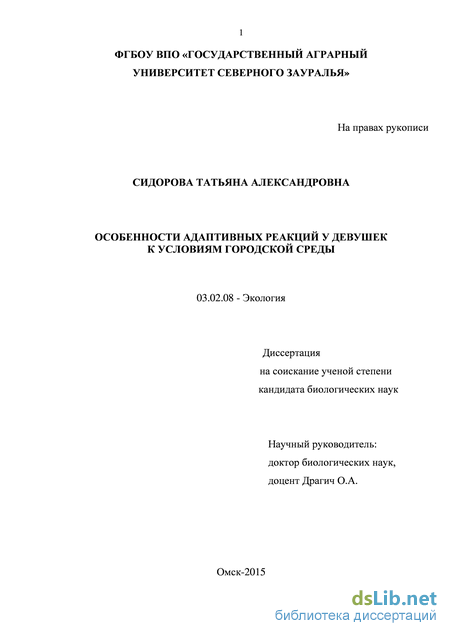 1

ФГБОУ ВПО «ГОСУДАРСТВЕННЫЙ АГРАРНЫЙ УНИВЕРСИТЕТ СЕВЕРНОГО ЗАУРАЛЬЯ»

На правах рукописи

СИДОРОВА ТАТЬЯНА АЛЕКСАНДРОВНА

ОСОБЕННОСТИ АДАПТИВНЫХ РЕАКЦИЙ У ДЕВУШЕК К УСЛОВИЯМ ГОРОДСКОЙ СРЕДЫ

03.02.08 - Экология

Диссертация
на соискание ученой степени
кандидата биологических наук

Научный руководитель:
доктор биологических наук,
доцент Драгич О.А.

Омск-2015

dsLib.net
библиотека диссертаций